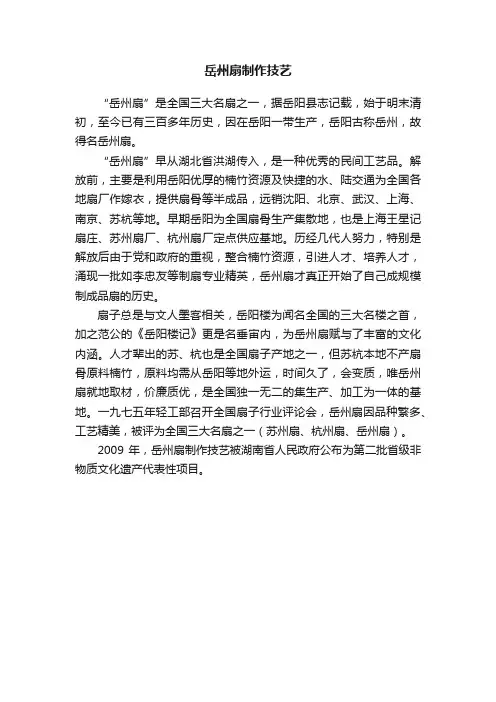 岳州扇制作技艺

“岳州扇”是全国三大名扇之一，据岳阳县志记载，始于明末清初，至今已有三百多年历史，因在岳阳一带生产，岳阳古称岳州，故得名岳州扇。

“岳州扇”早从湖北省洪湖传入，是一种优秀的民间工艺品。解放前，主要是利用岳阳优厚的楠竹资源及快捷的水、陆交通为全国各地扇厂作嫁衣，提供扇骨等半成品，远销沈阳、北京、武汉、上海、南京、苏杭等地。早期岳阳为全国扇骨生产集散地，也是上海王星记扇庄、苏州扇厂、杭州扇厂定点供应基地。历经几代人努力，特别是解放后由于党和政府的重视，整合楠竹资源，引进人才、培养人才，涌现一批如李忠友等制扇专业精英，岳州扇才真正开始了自己成规模制成品扇的历史。

扇子总是与文人墨客相关，岳阳楼为闻名全国的三大名楼之首，加之范公的《岳阳楼记》更是名垂宙内，为岳州扇赋与了丰富的文化内涵。人才辈出的苏、杭也是全国扇子产地之一，但苏杭本地不产扇骨原料楠竹，原料均需从岳阳等地外运，时间久了，会变质，唯岳州扇就地取材，价廉质优，是全国独一无二的集生产、加工为一体的基地。一九七五年轻工部召开全国扇子行业评论会，岳州扇因品种繁多、工艺精美，被评为全国三大名扇之一（苏州扇、杭州扇、岳州扇）。

2009 年，岳州扇制作技艺被湖南省人民政府公布为第二批省级非物质文化遗产代表性项目。